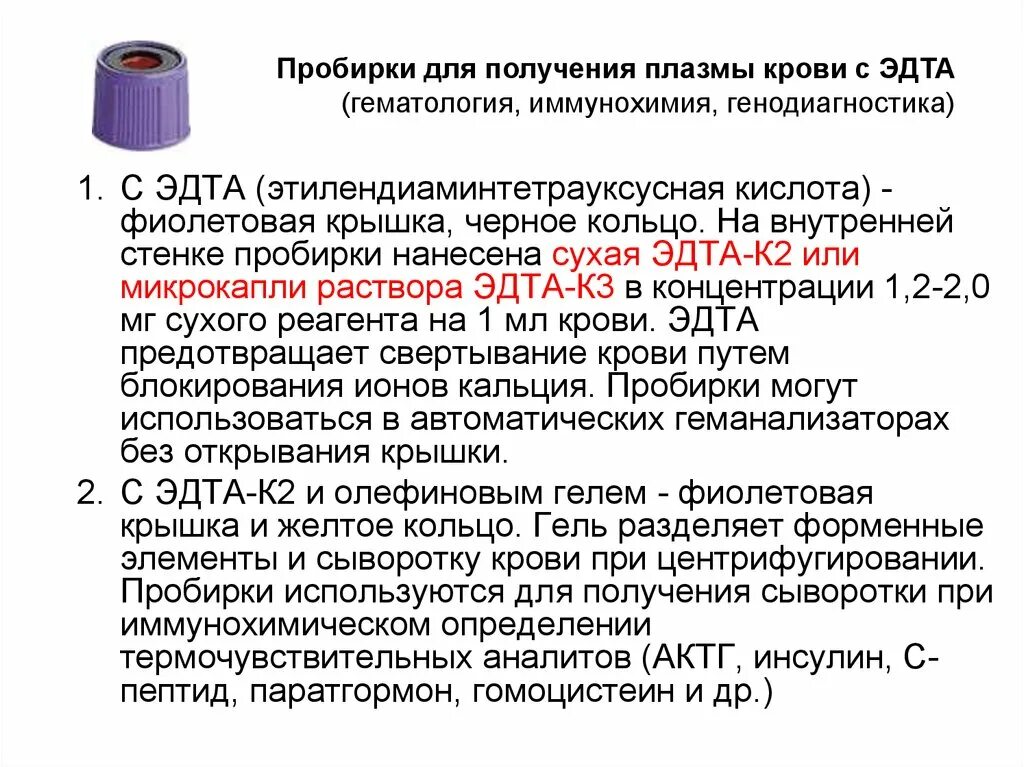 Пробирки для получения плазмы крови с ЭДТА
(гематология, иммунохимия, генодиагностика)

1. С ЭДТА (этилендиаминтетрауксусная кислота) - фиолетовая крышка, черное кольцо. На внутренней стенке пробирки нанесена сухая ЭДТА-К2 или микрокапли раствора ЭДТА-К3 в концентрации 1,2-2,0 мг сухого реагента на 1 мл крови. ЭДТА предотвращает свертывание крови путем блокирования ионов кальция. Пробирки могут использоваться в автоматических геманализаторах без открывания крышки.

2. С ЭДТА-К2 и олефиновым гелем - фиолетовая крышка и желтое кольцо. Гель разделяет форменные элементы и сыворотку крови при центрифугировании. Пробирки используются для получения сыворотки при иммунохимическом определении термочувствительных аналитов (АКТГ, инсулин, С-пептид, паратгормон, гомоцистеин и др.)